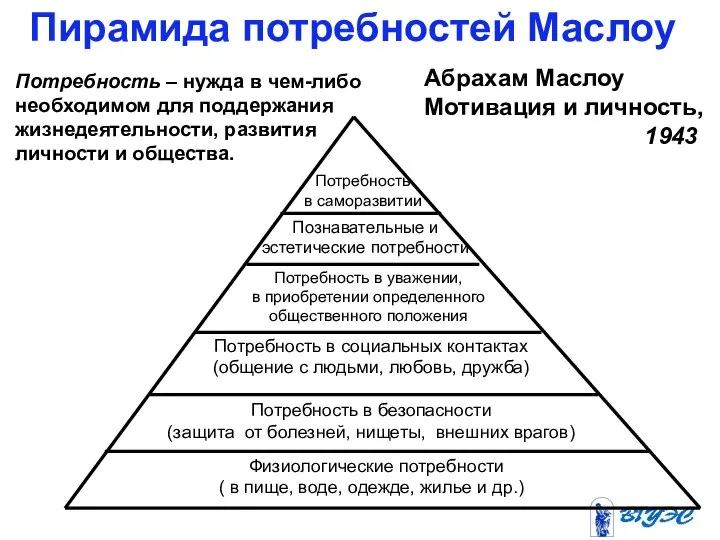 Пирамида потребностей Маслоу

Потребность – нужда в чем-либо необходимом для поддержания жизнедеятельности, развития личности и общества.

Абрахам Маслоу
Мотивация и личность, 1943

Потребность в саморазвитии

Познавательные и эстетические потребности

Потребность в уважении, в приобретении определенного общественного положения

Потребность в социальных контактах (общение с людьми, любовь, дружба)

Потребность в безопасности (защита от болезней, нищеты, внешних врагов)

Физиологические потребности ( в пище, воде, одежде, жилье и др.)

ВГУЭС